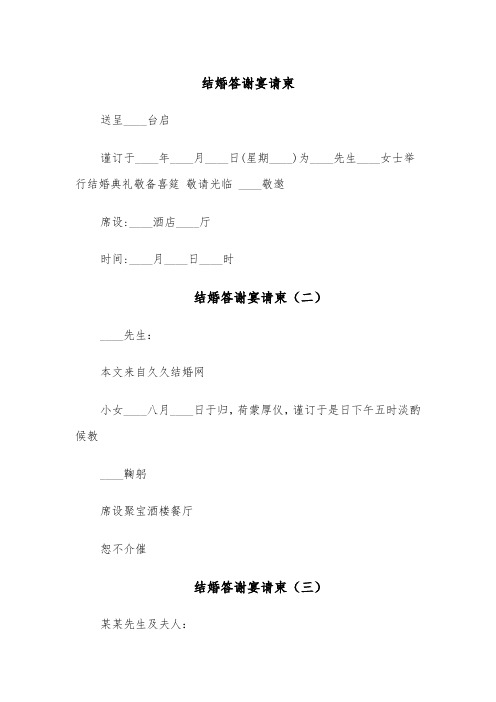 结婚答谢宴请柬

送呈____台启

谨订于____年____月____日(星期____)为____先生____女士举行结婚典礼敬备喜筵 敬请光临 ____敬邀

席设:____酒店____厅

时间:____月____日____时

结婚答谢宴请柬（二）

____先生:

本文来自久久结婚网

小女____八月____日于归，荷蒙厚仪，谨订于是日下午五时淡酌候教

____鞠躬

席设聚宝酒楼餐厅

恕不介催

结婚答谢宴请柬（三）

某某先生及夫人: